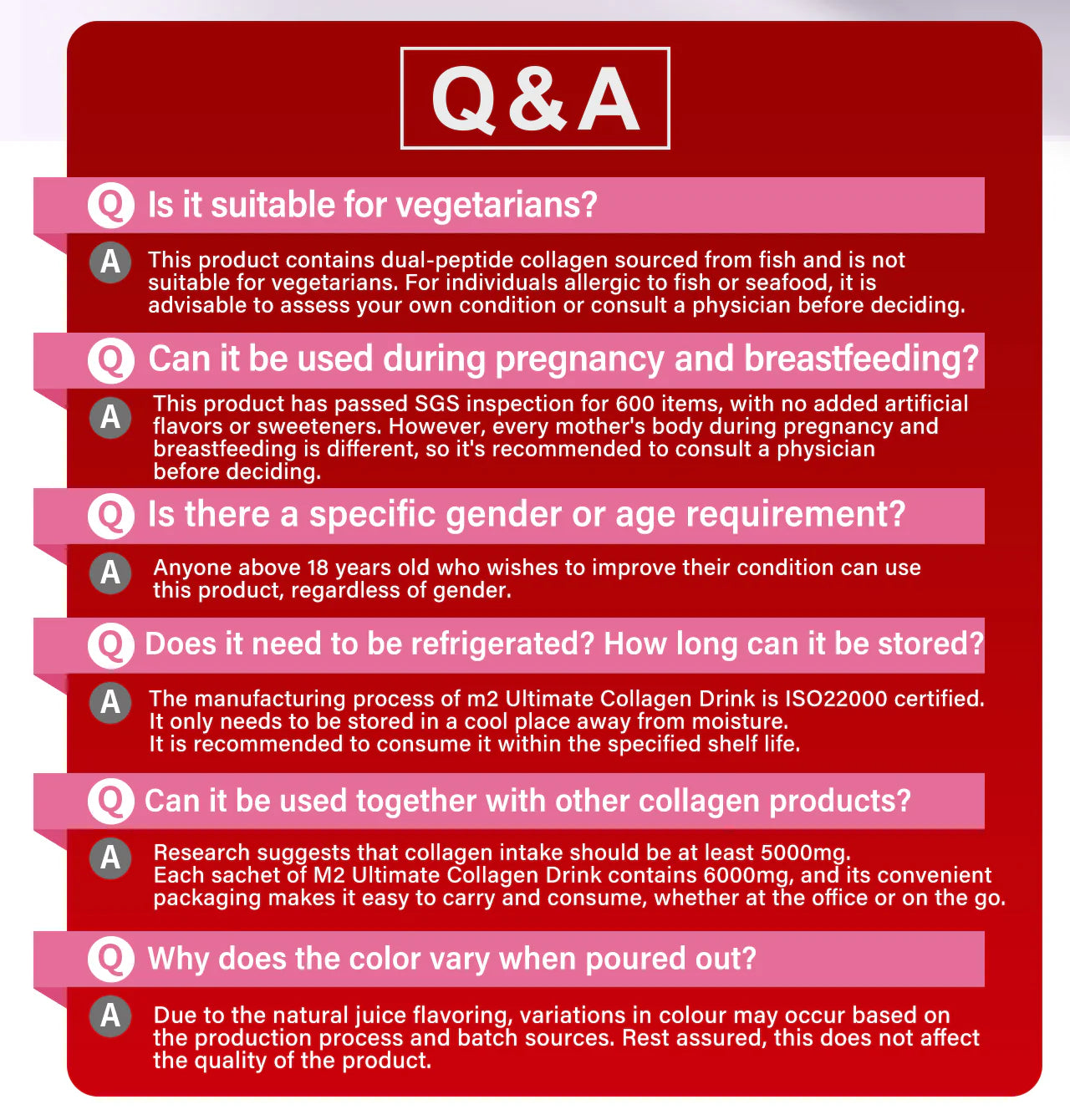 Q&A

Q Is it suitable for vegetarians?

A This product contains dual-peptide collagen sourced from fish and is not suitable for vegetarians. For individuals allergic to fish or seafood, it is advisable to assess your own condition or consult a physician before deciding.

Q Can it be used during pregnancy and breastfeeding?

A This product has passed SGS inspection for 600 items, with no added artificial flavors or sweeteners. However, every mother's body during pregnancy and breastfeeding is different, so it's recommended to consult a physician before deciding.

Q Is there a specific gender or age requirement?

A Anyone above 18 years old who wishes to improve their condition can use this product, regardless of gender.

Q Does it need to be refrigerated? How long can it be stored?

A The manufacturing process of m2 Ultimate Collagen Drink is ISO22000 certified.
It only needs to be stored in a cool place away from moisture.
It is recommended to consume it within the specified shelf life.

Q Can it be used together with other collagen products?

A Research suggests that collagen intake should be at least 5000mg.
Each sachet of M2 Ultimate Collagen Drink contains 6000mg, and its convenient packaging makes it easy to carry and consume, whether at the office or on the go.

Q Why does the color vary when poured out?

A Due to the natural juice flavoring, variations in colour may occur based on the production process and batch sources. Rest assured, this does not affect the quality of the product.